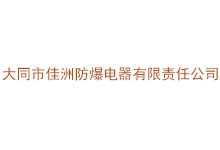 大同市佳洲防爆电器有限责任公司